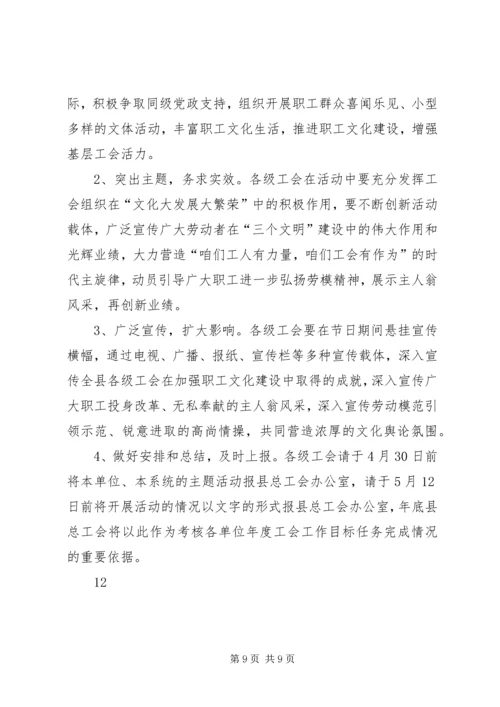 际，积极争取同级党政支持，组织开展职工群众喜闻乐见、小型多样的文体活动，丰富职工文化生活，推进职工文化建设，增强基层工会活力。

2、突出主题，务求实效。各级工会在活动中要充分发挥工会组织在“文化大发展大繁荣”中的积极作用，要不断创新活动载体，广泛宣传广大劳动者在“三个文明”建设中的伟大作用和光辉业绩，大力营造“咱们工人有力量，咱们工会有作为”的时代主旋律，动员引导广大职工进一步弘扬劳模精神，展示主人翁风采，再创新业绩。

3、广泛宣传，扩大影响。各级工会要在节日期间悬挂宣传横幅，通过电视、广播、报纸、宣传栏等多种宣传载体，深入宣传全县各级工会在加强职工文化建设中取得的成就，深入宣传广大职工投身改革、无私奉献的主人翁风采，深入宣传劳动模范引领示范、锐意进取的高尚情操，共同营造浓厚的文化舆论氛围。

4、做好安排和总结，及时上报。各级工会请于4月30日前将本单位、本系统的主题活动报县总工会办公室，请于5月12日前将开展活动的情况以文字的形式报县总工会办公室，年底县总工会将以此作为考核各单位年度工会工作目标任务完成情况的重要依据。

12

第9页 共9页